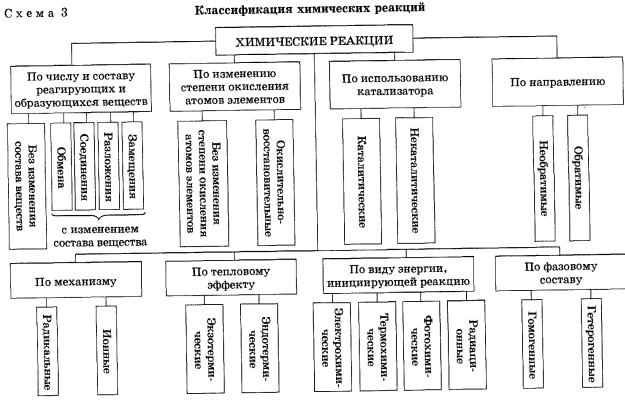 Схема 3

Классификация химических реакций

ХИМИЧЕСКИЕ РЕАКЦИИ

По числу и составу реагирующих и образующихся веществ

Без изменения состава веществ

Обмена

Соединения

Разложения

Замещения

с изменением состава вещества

По изменению степени окисления атомов элементов

Без изменения степени окисления атомов элементов

Окислительно-восстановительные

По использованию катализатора

Каталитические

Некаталитические

По направлению

Необратимые

Обратимые

По механизму

Радикальные

Ионные

По тепловому эффекту

Экзотермические

Эндотермические

По виду энергии, инициирующей реакцию

Электрохимические

Термохимические

Фотохимические

Радиационные

По фазовому составу

Гомогенные

Гетерогенные